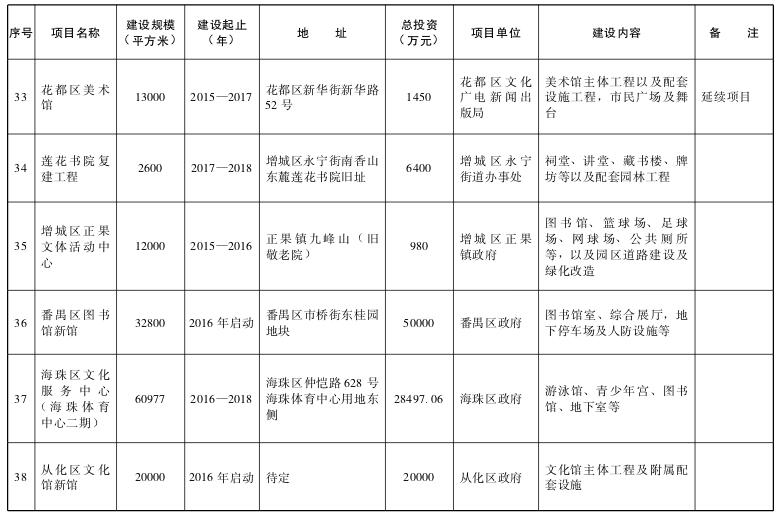 | 序号 | 项目名称 | 建设规模（平方米） | 建设起止（年） | 地　址 | 总投资（万元） | 项目单位 | 建设内容 | 备　注 |
|---|---|---|---|---|---|---|---|---|
| 33 | 花都区美术馆 | 13000 | 2015—2017 | 花都区新华街新华路52号 | 1450 | 花都区文化广电新闻出版局 | 美术馆主体工程以及配套设施工程，市民广场及舞台 | 延续项目 |
| 34 | 莲花书院复建工程 | 2600 | 2017—2018 | 增城区永宁街南香山东麓莲花书院旧址 | 6400 | 增城区永宁街道办事处 | 祠堂、讲堂、藏书楼、牌坊等以及配套园林工程 | |
| 35 | 增城区正果文体活动中心 | 12000 | 2015—2016 | 正果镇九峰山（旧敬老院） | 980 | 增城区正果镇政府 | 图书馆、篮球场、足球场、网球场、公共厕所等，以及园区道路建设及绿化改造 | |
| 36 | 番禺区图书馆新馆 | 32800 | 2016年启动 | 番禺区市桥街东桂园地块 | 50000 | 番禺区政府 | 图书馆室、综合展厅，地下停车场及人防设施等 | |
| 37 | 海珠区文化服务中心（海珠体育中心二期） | 60977 | 2016—2018 | 海珠区仲恺路628号海珠体育中心用地东侧 | 28497.06 | 海珠区政府 | 游泳馆、青少年宫、图书馆、地下室等 | |
| 38 | 从化区文化馆新馆 | 20000 | 2016年启动 | 待定 | 20000 | 从化区政府 | 文化馆主体工程及附属配套设施 | |